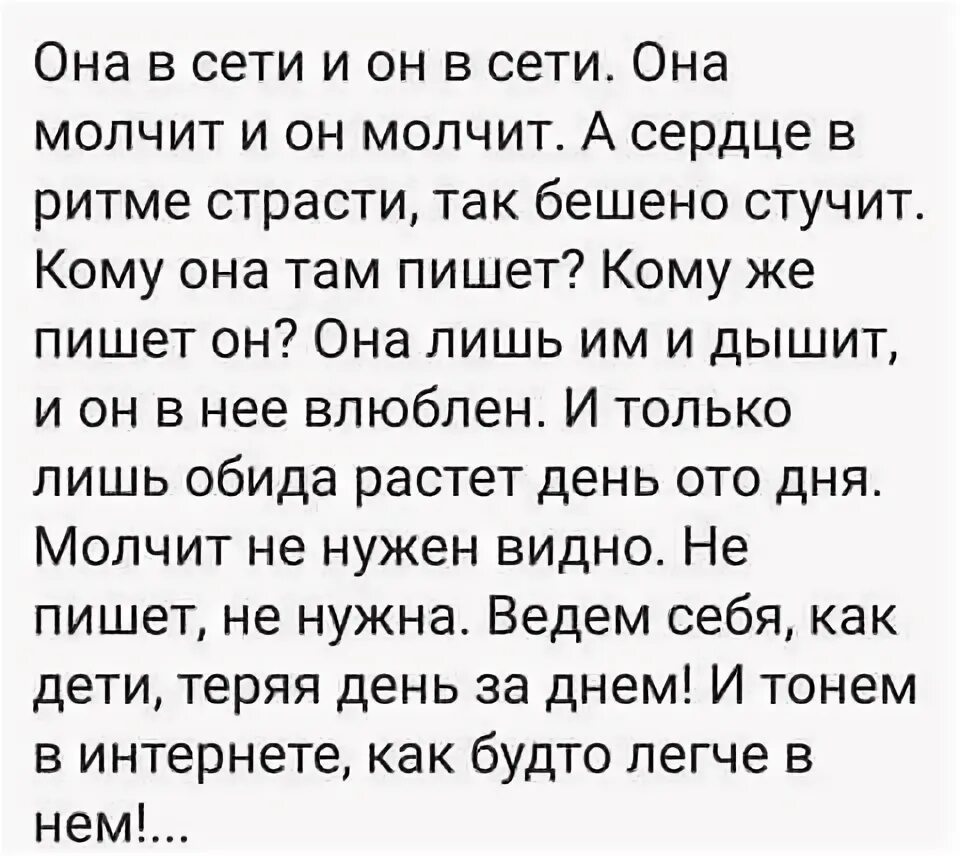 Она в сети и он в сети. Она молчит и он молчит. А сердце в ритме страсти, так бешено стучит. Кому она там пишет? Кому же пишет он? Она лишь им и дышит, и он в нее влюблен. И только лишь обида растет день ото дня. Молчит не нужен видно. Не пишет, не нужна. Ведем себя, как дети, теряя день за днем! И тонем в интернете, как будто легче в нем!...